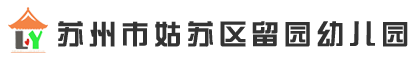 LY 苏州市姑苏区留园幼儿园